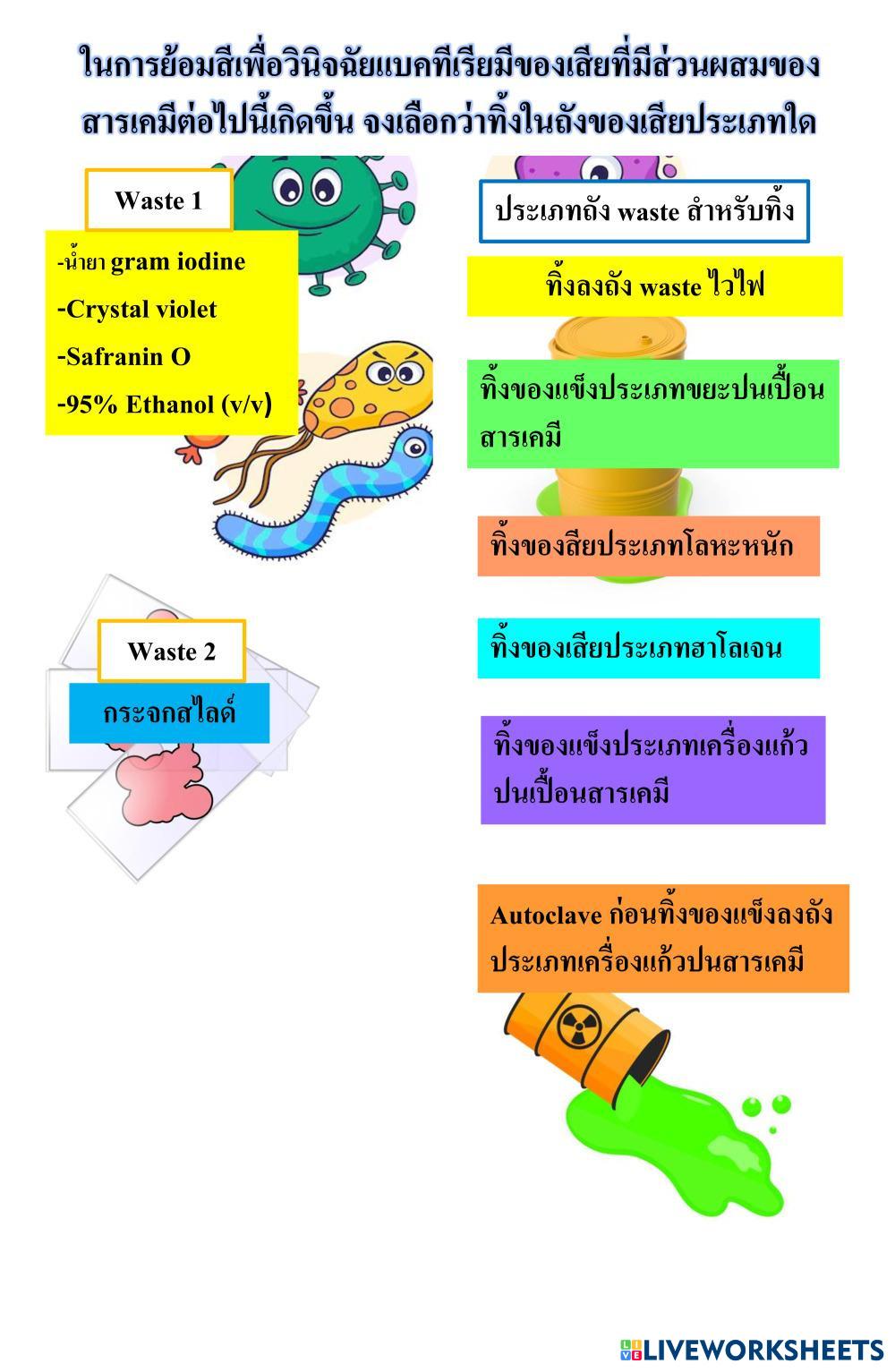 ในการย้อมสีเพื่อวินิจฉัยแบคทีเรียมีของเสียที่มีส่วนผสมของสารเคมีต่อไปนี้เกิดขึ้น จงเลือกว่าทิ้งในถังของเสียประเภทใด

Waste 1

-น้ำยา gram iodine
-Crystal violet
-Safranin O
-95% Ethanol (v/v)

Waste 2

กระจกสไลด์

ประเภทถัง waste สำหรับทิ้ง

ทิ้งลงถัง waste ไวไฟ

ทิ้งของแข็งประเภทขยะปนเปื้อนสารเคมี

ทิ้งของสียประเภทโลหะหนัก

ทิ้งของเสียประเภทฮาโลเจน

ทิ้งของแข็งประเภทเครื่องแก้วปนเปื้อนสารเคมี

Autoclave ก่อนทิ้งของแข็งลงถังประเภทเครื่องแก้วปนสารเคมี

LIVEWORKSHEETS